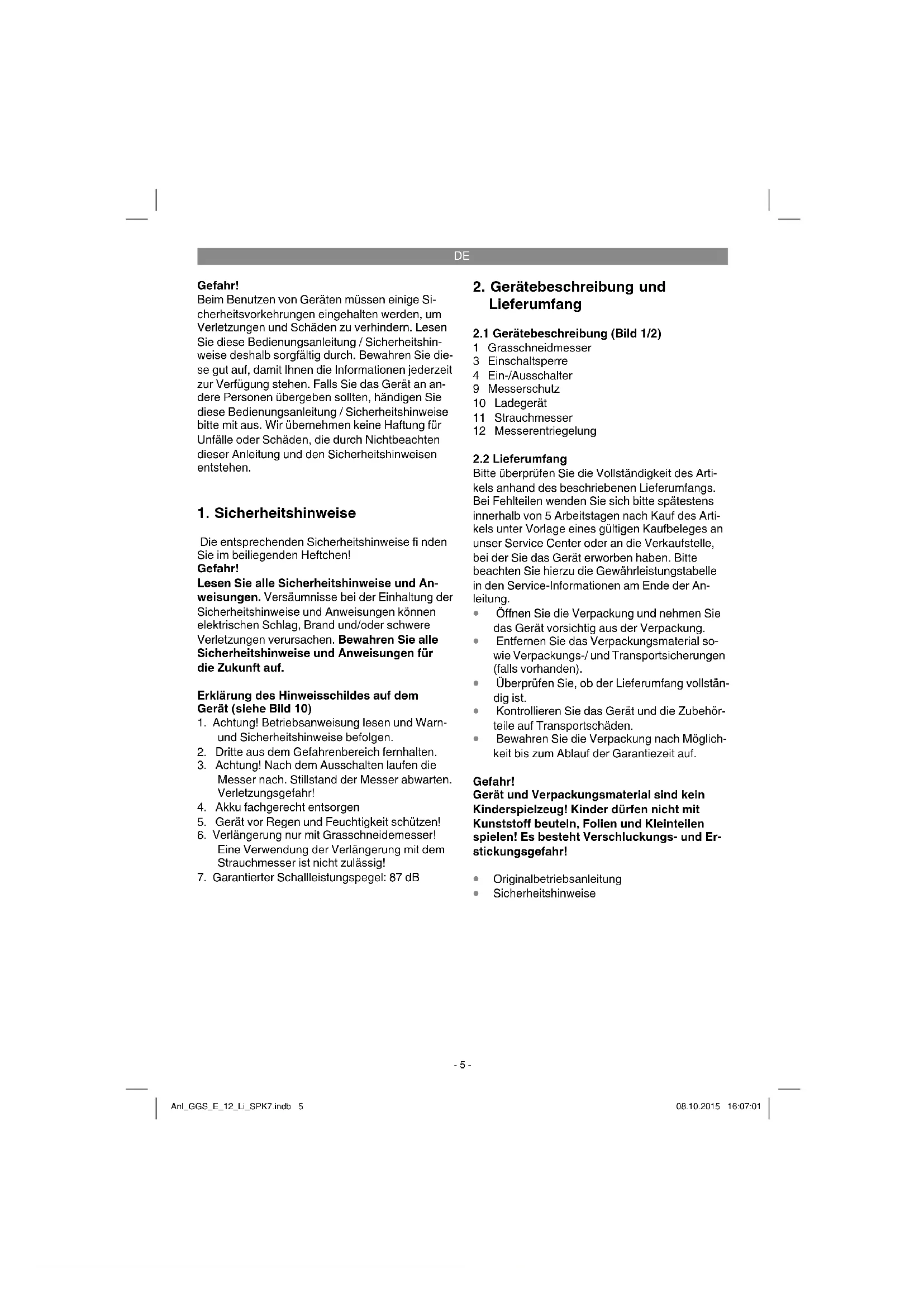 DE

Gefahr!
Beim Benutzen von Geräten müssen einige Sicherheitsvorkehrungen eingehalten werden, um Verletzungen und Schäden zu verhindern. Lesen Sie diese Bedienungsanleitung / Sicherheitshinweise deshalb sorgfältig durch. Bewahren Sie diese gut auf, damit Ihnen die Informationen jederzeit zur Verfügung stehen. Falls Sie das Gerät an andere Personen übergeben sollten, händigen Sie diese Bedienungsanleitung / Sicherheitshinweise bitte mit aus. Wir übernehmen keine Haftung für Unfälle oder Schäden, die durch Nichtbeachten dieser Anleitung und den Sicherheitshinweisen entstehen.

1. Sicherheitshinweise

Die entsprechenden Sicherheitshinweise fi nden Sie im beiliegenden Heftchen!
Gefahr!
Lesen Sie alle Sicherheitshinweise und Anweisungen. Versäumnisse bei der Einhaltung der Sicherheitshinweise und Anweisungen können elektrischen Schlag, Brand und/oder schwere Verletzungen verursachen. Bewahren Sie alle Sicherheitshinweise und Anweisungen für die Zukunft auf.

Erklärung des Hinweisschildes auf dem Gerät (siehe Bild 10)
1. Achtung! Betriebsanweisung lesen und Warn- und Sicherheitshinweise befolgen.
2. Dritte aus dem Gefahrenbereich fernhalten.
3. Achtung! Nach dem Ausschalten laufen die Messer nach. Stillstand der Messer abwarten. Verletzungsgefahr!
4. Akku fachgerecht entsorgen
5. Gerät vor Regen und Feuchtigkeit schützen!
6. Verlängerung nur mit Grasschneidemesser! Eine Verwendung der Verlängerung mit dem Strauchmesser ist nicht zulässig!
7. Garantierter Schallleistungspegel: 87 dB

2. Gerätebeschreibung und Lieferumfang

2.1 Gerätebeschreibung (Bild 1/2)
1 Grasschneidmesser
3 Einschaltsperre
4 Ein-/Ausschalter
9 Messerschutz
10 Ladegerät
11 Strauchmesser
12 Messerentriegelung

2.2 Lieferumfang
Bitte überprüfen Sie die Vollständigkeit des Artikels anhand des beschriebenen Lieferumfangs. Bei Fehlteilen wenden Sie sich bitte spätestens innerhalb von 5 Arbeitstagen nach Kauf des Artikels unter Vorlage eines gültigen Kaufbeleges an unser Service Center oder an die Verkaufstelle, bei der Sie das Gerät erworben haben. Bitte beachten Sie hierzu die Gewährleistungstabelle in den Service-Informationen am Ende der Anleitung.
• Öffnen Sie die Verpackung und nehmen Sie das Gerät vorsichtig aus der Verpackung.
• Entfernen Sie das Verpackungsmaterial sowie Verpackungs-/ und Transportsicherungen (falls vorhanden).
• Überprüfen Sie, ob der Lieferumfang vollständig ist.
• Kontrollieren Sie das Gerät und die Zubehörteile auf Transportschäden.
• Bewahren Sie die Verpackung nach Möglichkeit bis zum Ablauf der Garantiezeit auf.

Gefahr!
Gerät und Verpackungsmaterial sind kein Kinderspielzeug! Kinder dürfen nicht mit Kunststoff beuteln, Folien und Kleinteilen spielen! Es besteht Verschluckungs- und Erstickungsgefahr!

• Originalbetriebsanleitung
• Sicherheitshinweise

- 5 -

Anl_GGS_E_12_Li_SPK7.indb 5

08.10.2015 16:07:01